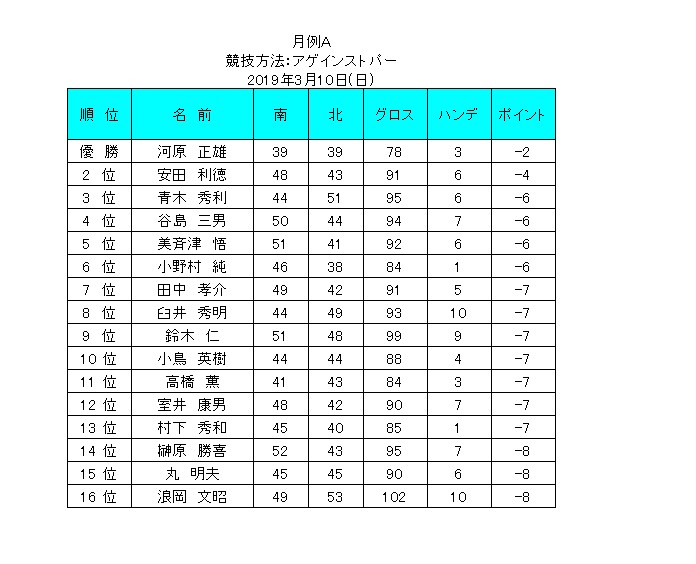 月例A
競技方法:アゲインストパー
2019年3月10日(日)

| 順 位 | 名 前 | 南 | 北 | グロス | ハンデ | ポイント |
|---|---|---|---|---|---|---|
| 優 勝 | 河原 正雄 | 39 | 39 | 78 | 3 | -2 |
| 2 位 | 安田 利徳 | 48 | 43 | 91 | 6 | -4 |
| 3 位 | 青木 秀利 | 44 | 51 | 95 | 6 | -6 |
| 4 位 | 谷島 三男 | 50 | 44 | 94 | 7 | -6 |
| 5 位 | 美斉津 悟 | 51 | 41 | 92 | 6 | -6 |
| 6 位 | 小野村 純 | 46 | 38 | 84 | 1 | -6 |
| 7 位 | 田中 孝介 | 49 | 42 | 91 | 5 | -7 |
| 8 位 | 臼井 秀明 | 44 | 49 | 93 | 10 | -7 |
| 9 位 | 鈴木 仁 | 51 | 48 | 99 | 9 | -7 |
| 10 位 | 小鳥 英樹 | 44 | 44 | 88 | 4 | -7 |
| 11 位 | 高橋 薫 | 41 | 43 | 84 | 3 | -7 |
| 12 位 | 室井 康男 | 48 | 42 | 90 | 7 | -7 |
| 13 位 | 村下 秀和 | 45 | 40 | 85 | 1 | -7 |
| 14 位 | 榊原 勝喜 | 52 | 43 | 95 | 7 | -8 |
| 15 位 | 丸 明夫 | 45 | 45 | 90 | 6 | -8 |
| 16 位 | 浪岡 文昭 | 49 | 53 | 102 | 10 | -8 |